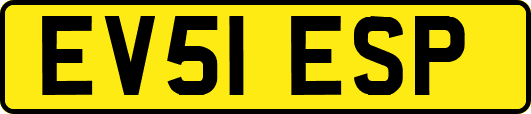 EV51 ESP